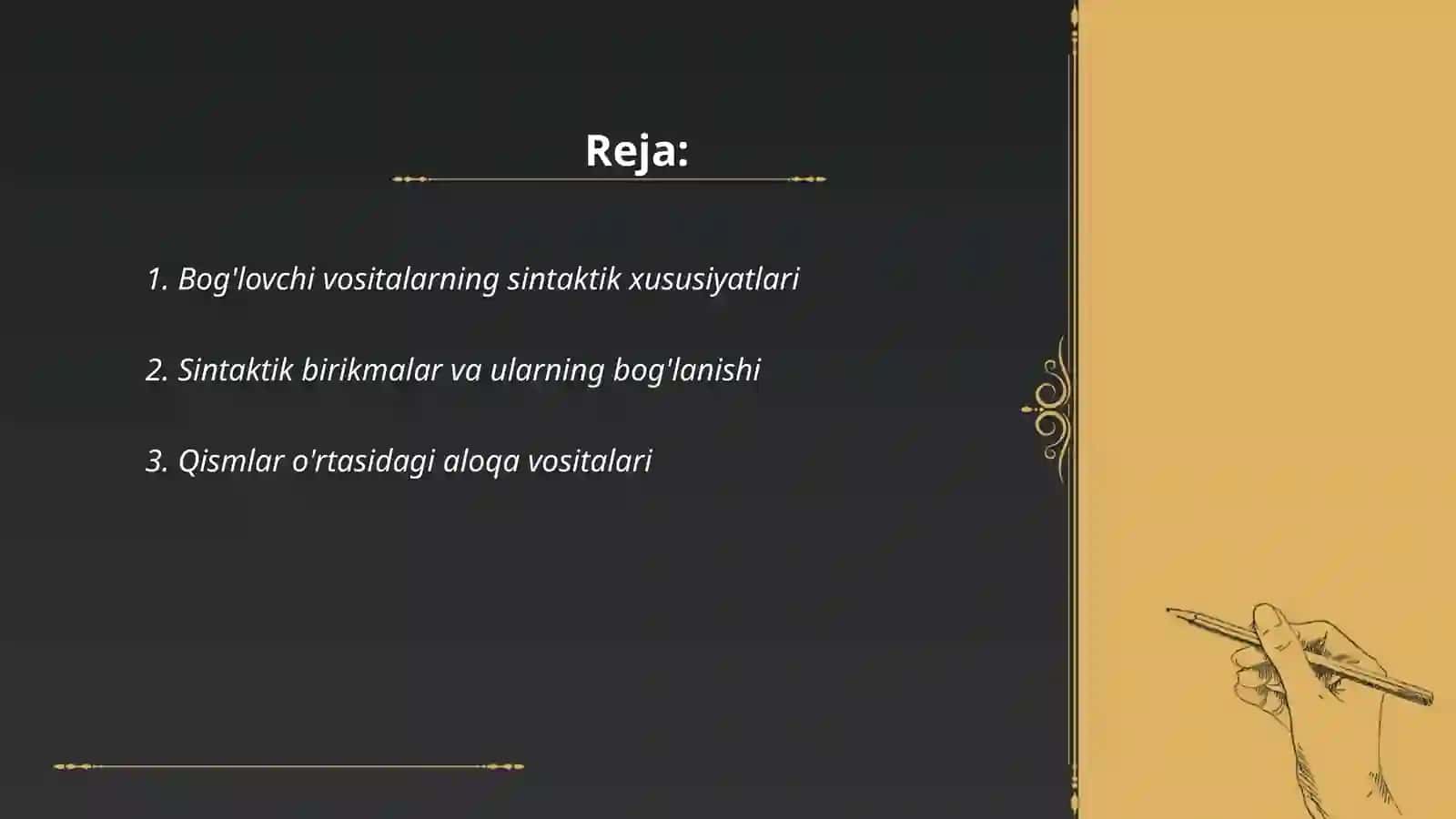 Reja:

1. Bog'lovchi vositalarning sintaktik xususiyatlari

2. Sintaktik birikmalar va ularning bog'lanishi

3. Qismlar o'rtasidagi aloqa vositalari